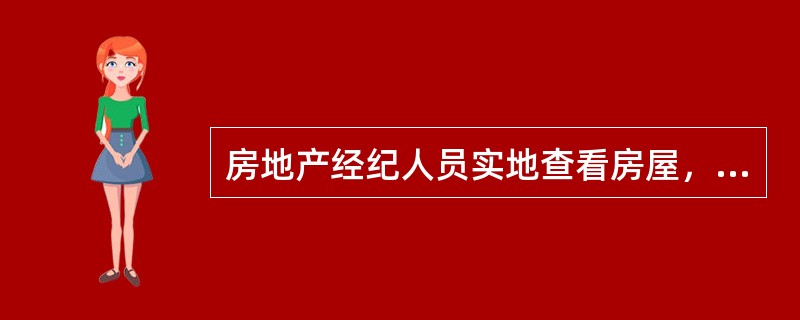 房地产经纪人员实地查看房屋，...